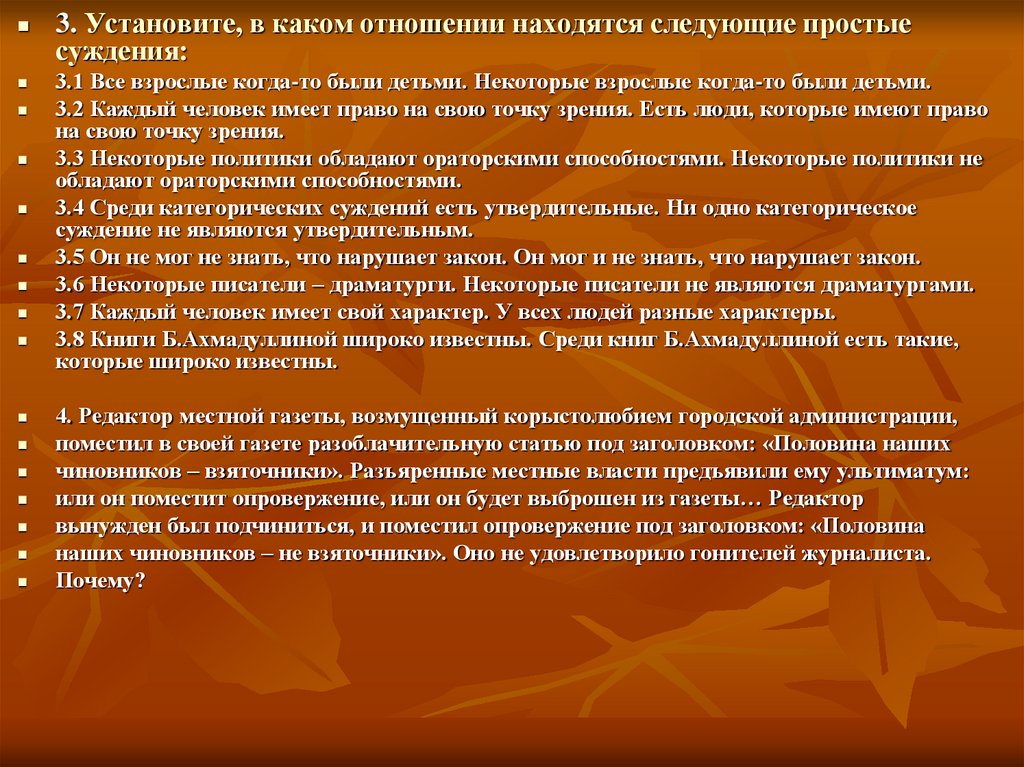 3. Установите, в каком отношении находятся следующие простые суждения:

3.1 Все взрослые когда-то были детьми. Некоторые взрослые когда-то были детьми.

3.2 Каждый человек имеет право на свою точку зрения. Есть люди, которые имеют право на свою точку зрения.

3.3 Некоторые политики обладают ораторскими способностями. Некоторые политики не обладают ораторскими способностями.

3.4 Среди категорических суждений есть утвердительные. Ни одно категорическое суждение не являются утвердительным.

3.5 Он не мог не знать, что нарушает закон. Он мог и не знать, что нарушает закон.

3.6 Некоторые писатели – драматурги. Некоторые писатели не являются драматургами.

3.7 Каждый человек имеет свой характер. У всех людей разные характеры.

3.8 Книги Б.Ахмадуллиной широко известны. Среди книг Б.Ахмадуллиной есть такие, которые широко известны.

4. Редактор местной газеты, возмущенный корыстолюбием городской администрации,
поместил в своей газете разоблачительную статью под заголовком: «Половина наших
чиновников – взяточники». Разъяренные местные власти предъявили ему ультиматум:
или он поместит опровержение, или он будет выброшен из газеты… Редактор
вынужден был подчиниться, и поместил опровержение под заголовком: «Половина
наших чиновников – не взяточники». Оно не удовлетворило гонителей журналиста.
Почему?